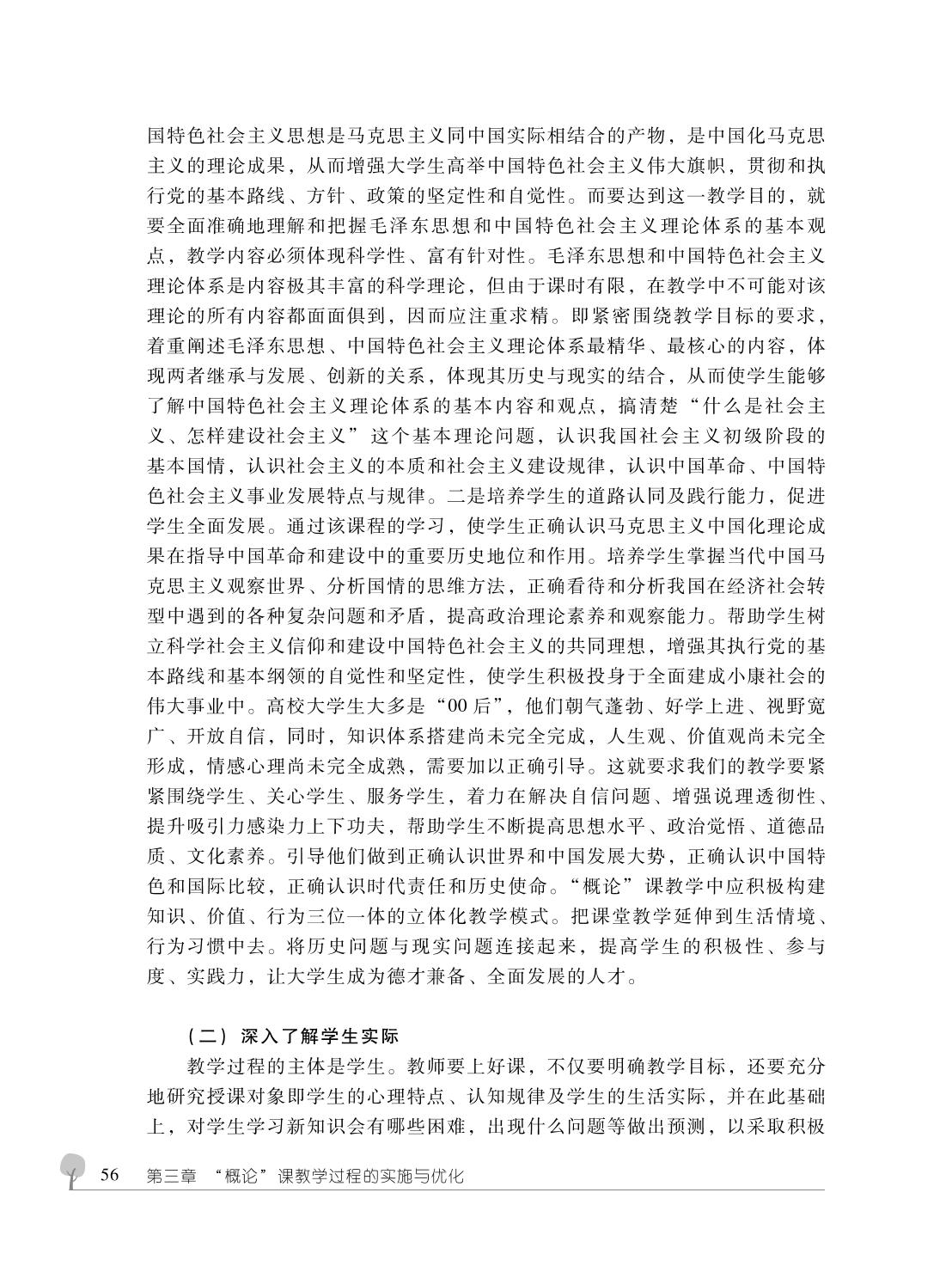 国特色社会主义思想是马克思主义同中国实际相结合的产物，是中国化马克思主义的理论成果，从而增强大学生高举中国特色社会主义伟大旗帜，贯彻和执行党的基本路线、方针、政策的坚定性和自觉性。而要达到这一教学目的，就要全面准确地理解和把握毛泽东思想和中国特色社会主义理论体系的基本观点，教学内容必须体现科学性、富有针对性。毛泽东思想和中国特色社会主义理论体系是内容极其丰富的科学理论，但由于课时有限，在教学中不可能对该理论的所有内容都面面俱到，因而应注重求精。即紧密围绕教学目标的要求，着重阐述毛泽东思想、中国特色社会主义理论体系最精华、最核心的内容，体现两者继承与发展、创新的关系，体现其历史与现实的结合，从而使学生能够了解中国特色社会主义理论体系的基本内容和观点，搞清楚“什么是社会主义、怎样建设社会主义”这个基本理论问题，认识我国社会主义初级阶段的基本国情，认识社会主义的本质和社会主义建设规律，认识中国革命、中国特色社会主义事业发展特点与规律。二是培养学生的道路认同及践行能力，促进学生全面发展。通过该课程的学习，使学生正确认识马克思主义中国化理论成果在指导中国革命和建设中的重要历史地位和作用。培养学生掌握当代中国马克思主义观察世界、分析国情的思维方法，正确看待和分析我国在经济社会转型中遇到的各种复杂问题和矛盾，提高政治理论素养和观察能力。帮助学生树立科学社会主义信仰和建设中国特色社会主义的共同理想，增强其执行党的基本路线和基本纲领的自觉性和坚定性，使学生积极投身于全面建成小康社会的伟大事业中。高校大学生大多是“00后”，他们朝气蓬勃、好学上进、视野宽广、开放自信，同时，知识体系搭建尚未完全完成，人生观、价值观尚未完全形成，情感心理尚未完全成熟，需要加以正确引导。这就要求我们的教学要紧紧围绕学生、关心学生、服务学生，着力在解决自信问题、增强说理透彻性、提升吸引力感染力上下功夫，帮助学生不断提高思想水平、政治觉悟、道德品质、文化素养。引导他们做到正确认识世界和中国发展大势，正确认识中国特色和国际比较，正确认识时代责任和历史使命。“概论”课教学中应积极构建知识、价值、行为三位一体的立体化教学模式。把课堂教学延伸到生活情境、行为习惯中去。将历史问题与现实问题连接起来，提高学生的积极性、参与度、实践力，让大学生成为德才兼备、全面发展的人才。

（二）深入了解学生实际

教学过程的主体是学生。教师要上好课，不仅要明确教学目标，还要充分地研究授课对象即学生的心理特点、认知规律及学生的生活实际，并在此基础上，对学生学习新知识会有哪些困难，出现什么问题等做出预测，以采取积极

56 第三章 “概论”课教学过程的实施与优化